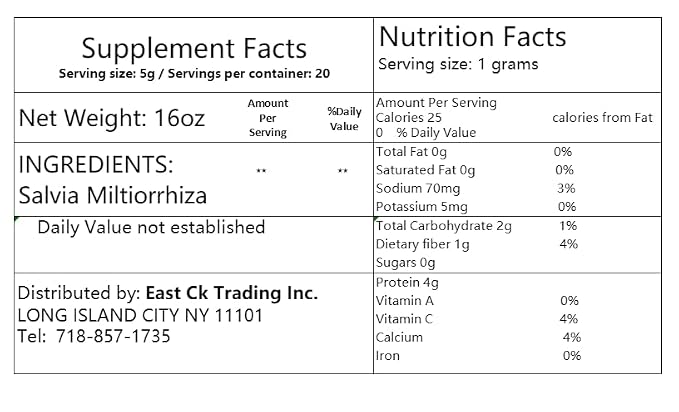 Supplement Facts
Serving size: 5g / Servings per container: 20

Net Weight: 16oz
Amount Per Serving
%Daily Value

INGREDIENTS:
Salvia Miltiorrhiza
**
**

Daily Value not established

Distributed by: East Ck Trading Inc.
LONG ISLAND CITY NY 11101
Tel: 718-857-1735

Nutrition Facts
Serving size: 1 grams

Amount Per Serving
Calories 25
calories from Fat
0 % Daily Value

Total Fat 0g 0%
Saturated Fat 0g 0%
Sodium 70mg 3%
Potassium 5mg 0%

Total Carbohydrate 2g 1%
Dietary fiber 1g 4%
Sugars 0g

Protein 4g
Vitamin A 0%
Vitamin C 4%
Calcium 4%
Iron 0%